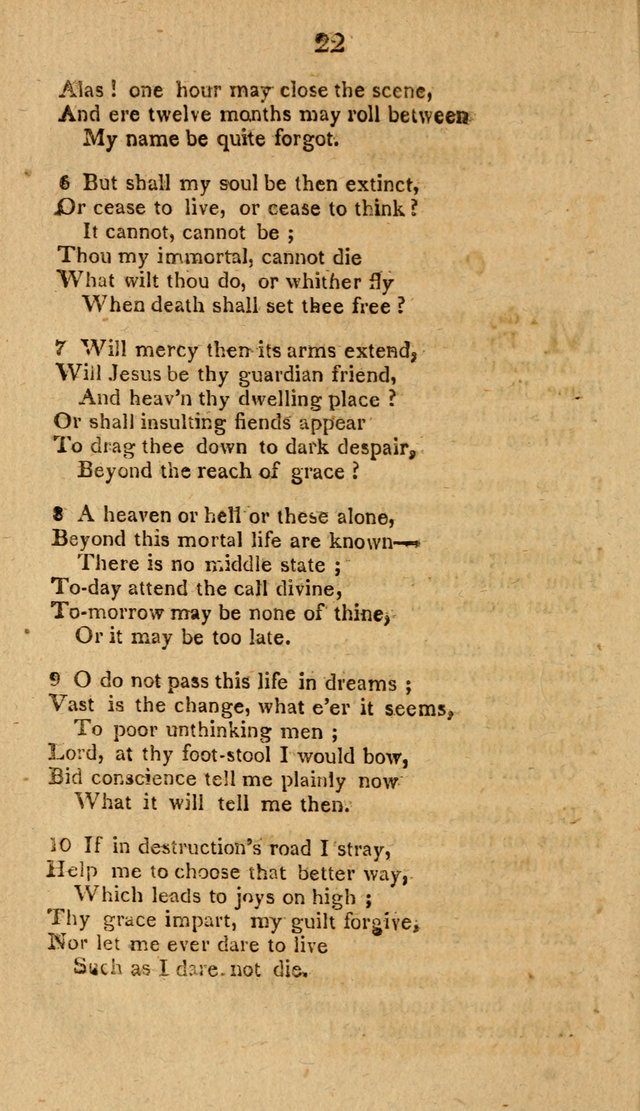 22

Alas ! one hour may close the scene,
And ere twelve months may roll between
My name be quite forgot.

6 But shall my soul be then extinct,
Or cease to live, or cease to think ?
It cannot, cannot be ;
Thou my immortal, cannot die
What wilt thou do, or whither fly
When death shall set thee free ?

7 Will mercy then its arms extend,
Will Jesus be thy guardian friend,
And heav'n thy dwelling place ?
Or shall insulting fiends appear
To drag thee down to dark despair,
Beyond the reach of grace ?

8 A heaven or hell or these alone,
Beyond this mortal life are known—
There is no middle state ;
To-day attend the call divine,
To-morrow may be none of thine,
Or it may be too late.

9 O do not pass this life in dreams ;
Vast is the change, what e'er it seems,
To poor unthinking men ;
Lord, at thy foot-stool I would bow,
Bid conscience tell me plainly now
What it will tell me then.

10 If in destruction's road I stray,
Help me to choose that better way,
Which leads to joys on high ;
Thy grace impart, my guilt forgive,
Nor let me ever dare to live
Such as I dare not die.